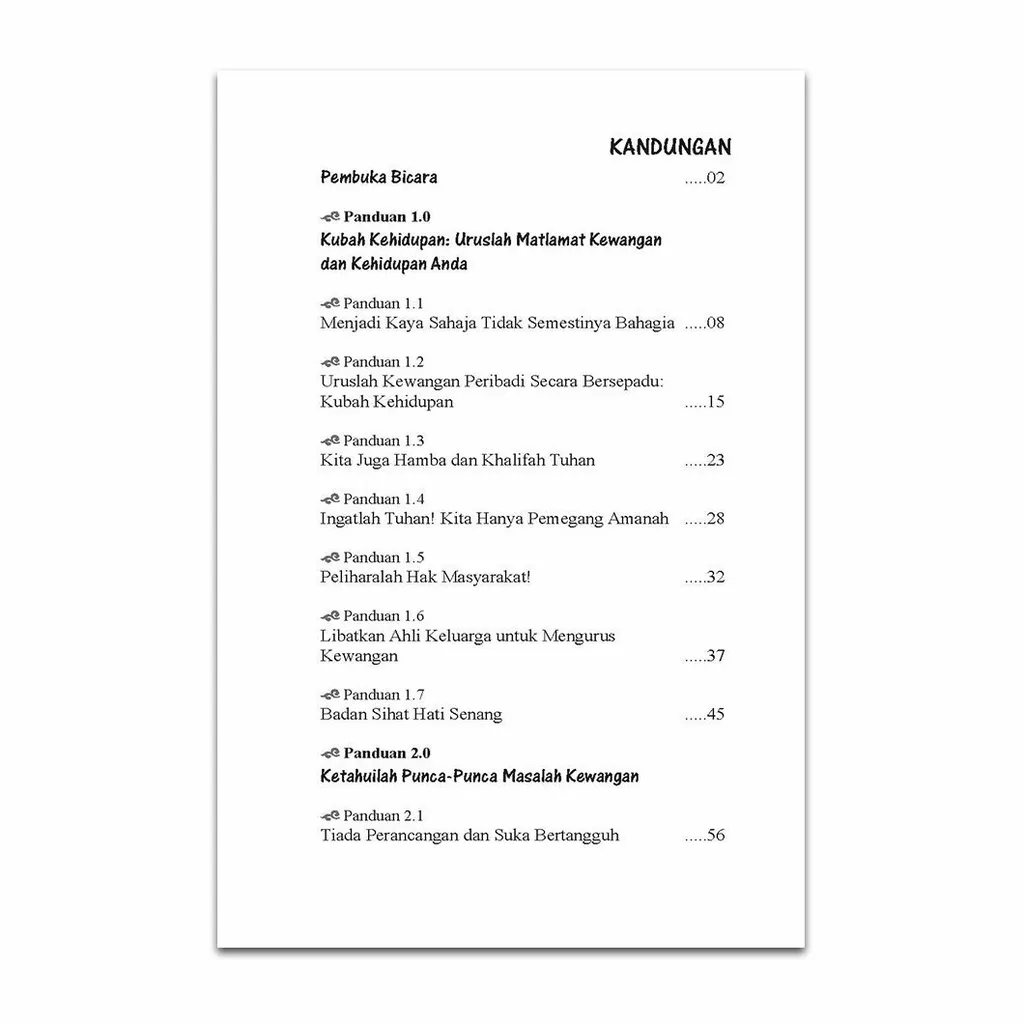 KANDUNGAN

Pembuka Bicara .....02

Panduan 1.0
Kubah Kehidupan: Uruslah Matlamat Kewangan dan Kehidupan Anda

Panduan 1.1
Menjadi Kaya Sahaja Tidak Semestinya Bahagia .....08

Panduan 1.2
Uruslah Kewangan Peribadi Secara Bersepadu: Kubah Kehidupan .....15

Panduan 1.3
Kita Juga Hamba dan Khalifah Tuhan .....23

Panduan 1.4
Ingatlah Tuhan! Kita Hanya Pemegang Amanah .....28

Panduan 1.5
Peliharalah Hak Masyarakat! .....32

Panduan 1.6
Libatkan Ahli Keluarga untuk Mengurus Kewangan .....37

Panduan 1.7
Badan Sihat Hati Senang .....45

Panduan 2.0
Ketahuilah Punca-Punca Masalah Kewangan

Panduan 2.1
Tiada Perancangan dan Suka Bertangguh .....56